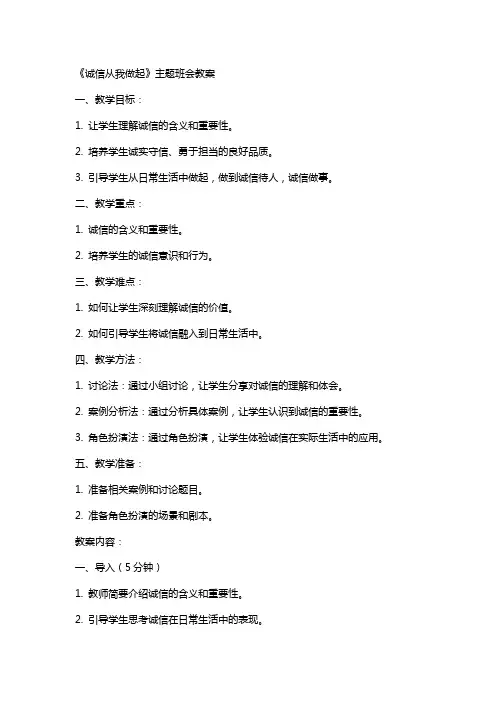 《诚信从我做起》主题班会教案

一、教学目标：

1. 让学生理解诚信的含义和重要性。

2. 培养学生诚实守信、勇于担当的良好品质。

3. 引导学生从日常生活中做起，做到诚信待人，诚信做事。

二、教学重点：

1. 诚信的含义和重要性。

2. 培养学生的诚信意识和行为。

三、教学难点：

1. 如何让学生深刻理解诚信的价值。

2. 如何引导学生将诚信融入到日常生活中。

四、教学方法：

1. 讨论法：通过小组讨论，让学生分享对诚信的理解和体会。

2. 案例分析法：通过分析具体案例，让学生认识到诚信的重要性。

3. 角色扮演法：通过角色扮演，让学生体验诚信在实际生活中的应用。

五、教学准备：

1. 准备相关案例和讨论题目。

2. 准备角色扮演的场景和剧本。

教案内容：

一、导入（5分钟）

1. 教师简要介绍诚信的含义和重要性。

2. 引导学生思考诚信在日常生活中的表现。